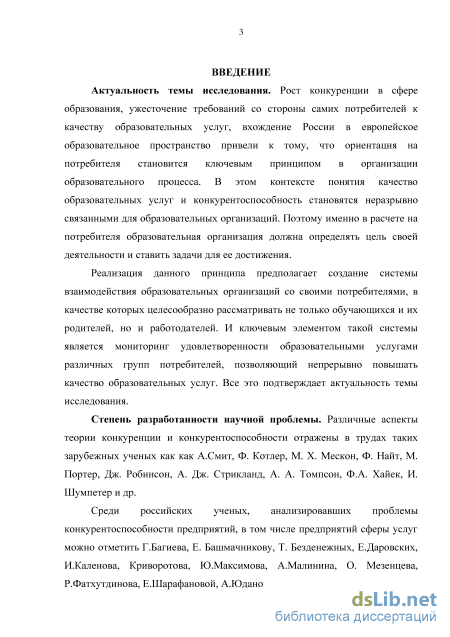 3

ВВЕДЕНИЕ

Актуальность темы исследования. Рост конкуренции в сфере образования, ужесточение требований со стороны самих потребителей к качеству образовательных услуг, вхождение России в европейское образовательное пространство привели к тому, что ориентация на потребителя становится ключевым принципом в организации образовательного процесса. В этом контексте понятия качество образовательных услуг и конкурентоспособность становятся неразрывно связанными для образовательных организаций. Поэтому именно в расчете на потребителя образовательная организация должна определять цель своей деятельности и ставить задачи для ее достижения.

Реализация данного принципа предполагает создание системы взаимодействия образовательных организаций со своими потребителями, в качестве которых целесообразно рассматривать не только обучающихся и их родителей, но и работодателей. И ключевым элементом такой системы является мониторинг удовлетворенности образовательными услугами различных групп потребителей, позволяющий непрерывно повышать качество образовательных услуг. Все это подтверждает актуальность темы исследования.

Степень разработанности научной проблемы. Различные аспекты теории конкуренции и конкурентоспособности отражены в трудах таких зарубежных ученых как как А.Смит, Ф. Котлер, М. Х. Мескон, Ф. Найт, М. Портер, Дж. Робинсон, А. Дж. Стрикланд, А. А. Томпсон, Ф.А. Хайек, И. Шумпетер и др.

Среди российских ученых, анализировавших проблемы конкурентоспособности предприятий, в том числе предприятий сферы услуг можно отметить Г.Багиева, Е. Башмачникову, Т. Безденежных, Е.Даровских, И.Каленова, Криворотова, Ю.Максимова, А.Малинина, О. Мезенцева, Р.Фатхутдинова, Е.Шарафановой, А.Юдано

dsLib.net
библиотека диссертаций